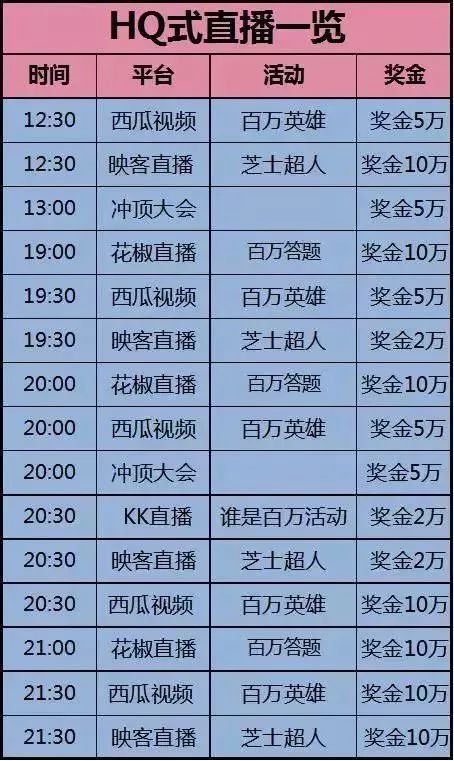 HQ式直播一览

| 时间 | 平台 | 活动 | 奖金 |
|---|---|---|---|
| 12:30 | 西瓜视频 | 百万英雄 | 奖金5万 |
| 12:30 | 映客直播 | 芝士超人 | 奖金10万 |
| 13:00 | 冲顶大会 | | 奖金5万 |
| 19:00 | 花椒直播 | 百万答题 | 奖金10万 |
| 19:30 | 西瓜视频 | 百万英雄 | 奖金5万 |
| 19:30 | 映客直播 | 芝士超人 | 奖金2万 |
| 20:00 | 花椒直播 | 百万答题 | 奖金10万 |
| 20:00 | 西瓜视频 | 百万英雄 | 奖金5万 |
| 20:00 | 冲顶大会 | | 奖金5万 |
| 20:30 | KK直播 | 谁是百万活动 | 奖金2万 |
| 20:30 | 映客直播 | 芝士超人 | 奖金2万 |
| 20:30 | 西瓜视频 | 百万英雄 | 奖金10万 |
| 21:00 | 花椒直播 | 百万答题 | 奖金10万 |
| 21:30 | 西瓜视频 | 百万英雄 | 奖金10万 |
| 21:30 | 映客直播 | 芝士超人 | 奖金10万 |